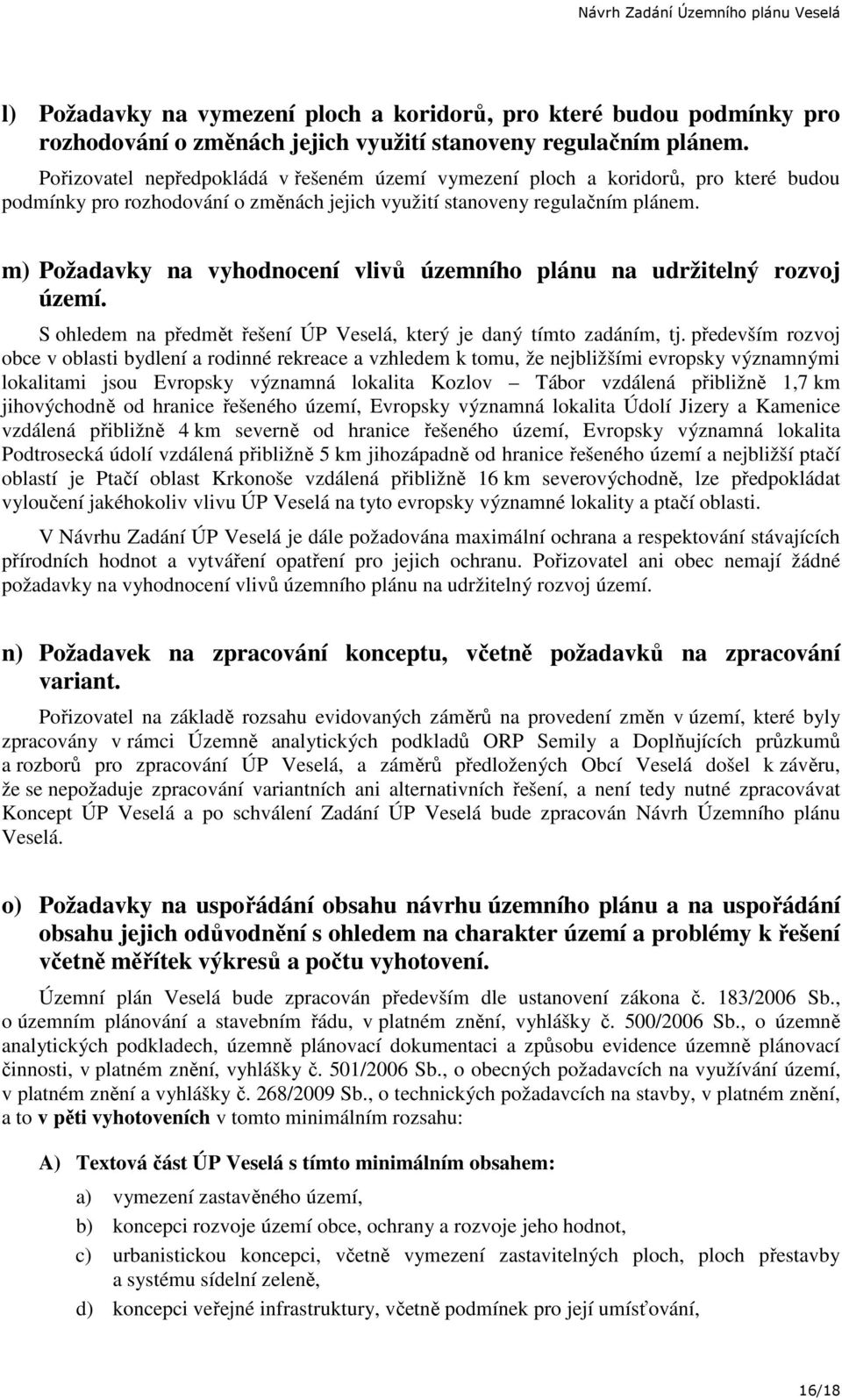 Návrh Zadání Územního plánu Veselá

l) Požadavky na vymezení ploch a koridorů, pro které budou podmínky pro rozhodování o změnách jejich využití stanoveny regulačním plánem.

Pořizovatel nepředpokládá v řešeném území vymezení ploch a koridorů, pro které budou podmínky pro rozhodování o změnách jejich využití stanoveny regulačním plánem.

m) Požadavky na vyhodnocení vlivů územního plánu na udržitelný rozvoj území.

S ohledem na předmět řešení ÚP Veselá, který je daný tímto zadáním, tj. především rozvoj obce v oblasti bydlení a rodinné rekreace a vzhledem k tomu, že nejbližšími evropsky významnými lokalitami jsou Evropsky významná lokalita Kozlov – Tábor vzdálená přibližně 1,7 km jihovýchodně od hranice řešeného území, Evropsky významná lokalita Údolí Jizery a Kamenice vzdálená přibližně 4 km severně od hranice řešeného území, Evropsky významná lokalita Podtrosecká údolí vzdálená přibližně 5 km jihozápadně od hranice řešeného území a nejbližší ptačí oblastí je Ptačí oblast Krkonoše vzdálená přibližně 16 km severovýchodně, lze předpokládat vyloučení jakéhokoliv vlivu ÚP Veselá na tyto evropsky významné lokality a ptačí oblasti.

V Návrhu Zadání ÚP Veselá je dále požadována maximální ochrana a respektování stávajících přírodních hodnot a vytváření opatření pro jejich ochranu. Pořizovatel ani obec nemají žádné požadavky na vyhodnocení vlivů územního plánu na udržitelný rozvoj území.

n) Požadavek na zpracování konceptu, včetně požadavků na zpracování variant.

Pořizovatel na základě rozsahu evidovaných záměrů na provedení změn v území, které byly zpracovány v rámci Územně analytických podkladů ORP Semily a Doplňujících průzkumů a rozborů pro zpracování ÚP Veselá, a záměrů předložených Obcí Veselá došel k závěru, že se nepožaduje zpracování variantních ani alternativních řešení, a není tedy nutné zpracovávat Koncept ÚP Veselá a po schválení Zadání ÚP Veselá bude zpracován Návrh Územního plánu Veselá.

o) Požadavky na uspořádání obsahu návrhu územního plánu a na uspořádání obsahu jejich odůvodnění s ohledem na charakter území a problémy k řešení včetně měřítek výkresů a počtu vyhotovení.

Územní plán Veselá bude zpracován především dle ustanovení zákona č. 183/2006 Sb., o územním plánování a stavebním řádu, v platném znění, vyhlášky č. 500/2006 Sb., o územně analytických podkladech, územně plánovací dokumentaci a způsobu evidence územně plánovací činnosti, v platném znění, vyhlášky č. 501/2006 Sb., o obecných požadavcích na využívání území, v platném znění a vyhlášky č. 268/2009 Sb., o technických požadavcích na stavby, v platném znění, a to v pěti vyhotoveních v tomto minimálním rozsahu:

A) Textová část ÚP Veselá s tímto minimálním obsahem:

a) vymezení zastavěného území,

b) koncepci rozvoje území obce, ochrany a rozvoje jeho hodnot,

c) urbanistickou koncepci, včetně vymezení zastavitelných ploch, ploch přestavby a systému sídelní zeleně,

d) koncepci veřejné infrastruktury, včetně podmínek pro její umísťování,

16/18